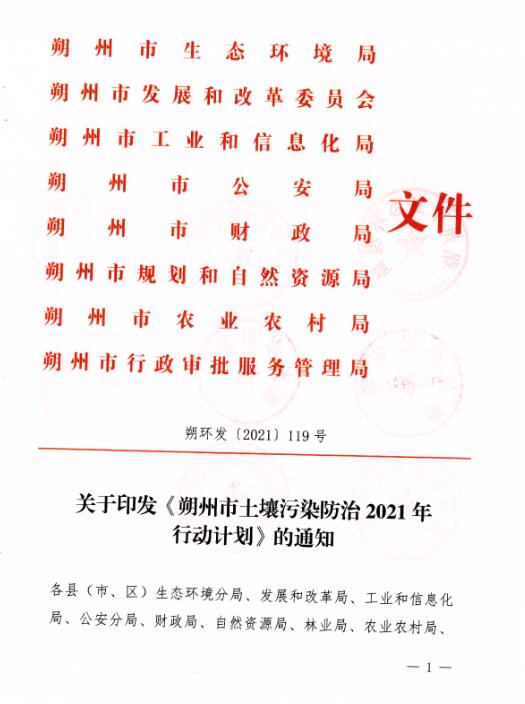 朔州市生态环境局
朔州市发展和改革委员会
朔州市工业和信息化局
朔州市公安局
朔州市财政局
朔州市规划和自然资源局
朔州市农业农村局
朔州市行政审批服务管理局

文件

朔环发〔2021〕119号

关于印发《朔州市土壤污染防治2021年行动计划》的通知

各县（市、区）生态环境分局、发展和改革局、工业和信息化局、公安分局、财政局、自然资源局、林业局、农业农村局、

— 1 —